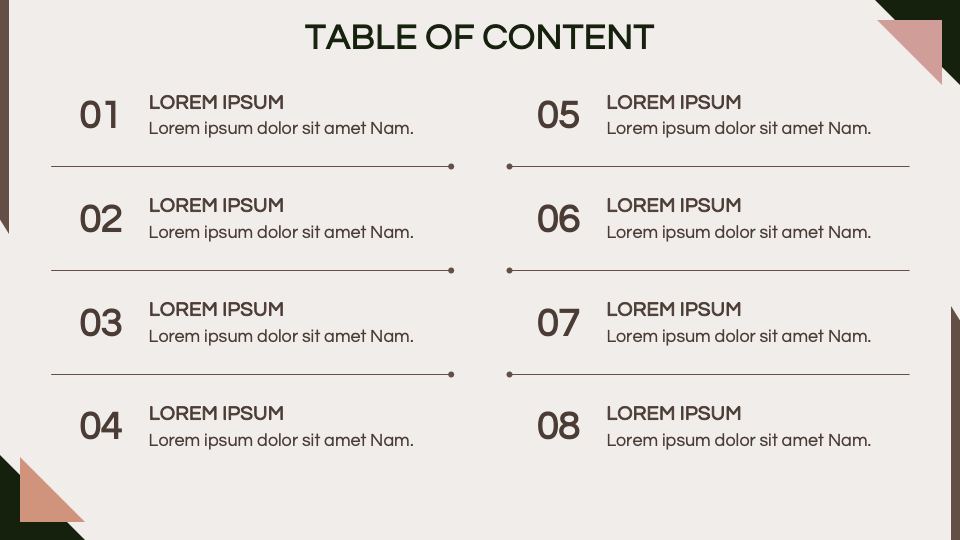 TABLE OF CONTENT

01
LOREM IPSUM
Lorem ipsum dolor sit amet Nam.

02
LOREM IPSUM
Lorem ipsum dolor sit amet Nam.

03
LOREM IPSUM
Lorem ipsum dolor sit amet Nam.

04
LOREM IPSUM
Lorem ipsum dolor sit amet Nam.

05
LOREM IPSUM
Lorem ipsum dolor sit amet Nam.

06
LOREM IPSUM
Lorem ipsum dolor sit amet Nam.

07
LOREM IPSUM
Lorem ipsum dolor sit amet Nam.

08
LOREM IPSUM
Lorem ipsum dolor sit amet Nam.